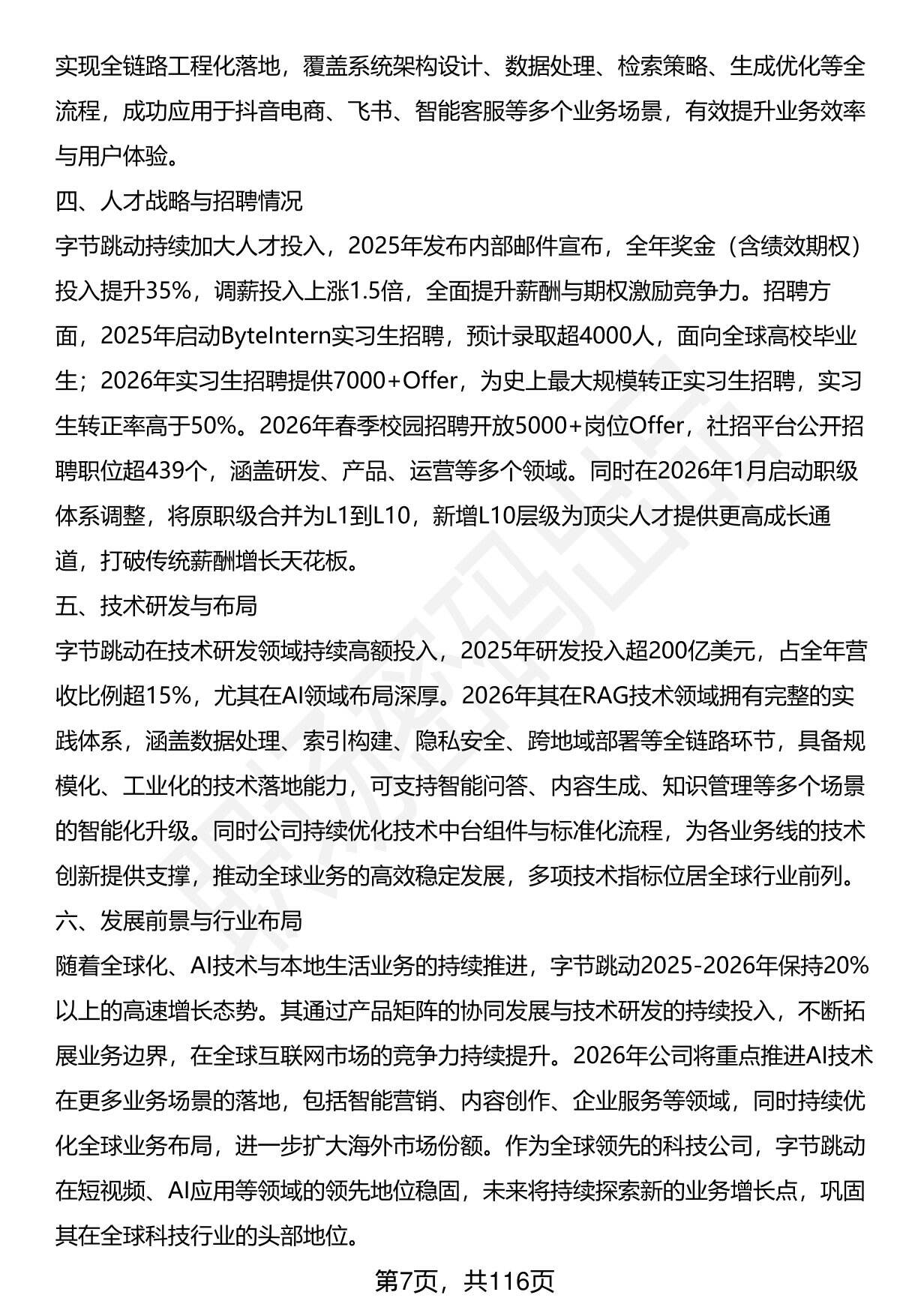 实现全链路工程化落地，覆盖系统架构设计、数据处理、检索策略、生成优化等全流程，成功应用于抖音电商、飞书、智能客服等多个业务场景，有效提升业务效率与用户体验。

四、人才战略与招聘情况

字节跳动持续加大人才投入，2025年发布内部邮件宣布，全年奖金（含绩效期权）投入提升35%，调薪投入上涨1.5倍，全面提升薪酬与期权激励竞争力。招聘方面，2025年启动ByteIntern实习生招聘，预计录取超4000人，面向全球高校毕业生；2026年实习生招聘提供7000+Offer，为史上最大规模转正实习生招聘，实习生转正率高于50%。2026年春季校园招聘开放5000+岗位Offer，社招平台公开招聘职位超439个，涵盖研发、产品、运营等多个领域。同时在2026年1月启动职级体系调整，将原职级合并为L1到L10，新增L10层级为顶尖人才提供更高成长通道，打破传统薪酬增长天花板。

五、技术研发与布局

字节跳动在技术研发领域持续高额投入，2025年研发投入超200亿美元，占全年营收比例超15%，尤其在AI领域布局深厚。2026年其在RAG技术领域拥有完整的实践体系，涵盖数据处理、索引构建、隐私安全、跨地域部署等全链路环节，具备规模化、工业化的技术落地能力，可支持智能问答、内容生成、知识管理等多个场景的智能化升级。同时公司持续优化技术中台组件与标准化流程，为各业务线的技术创新提供支撑，推动全球业务的高效稳定发展，多项技术指标位居全球行业前列。

六、发展前景与行业布局

随着全球化、AI技术与本地生活业务的持续推进，字节跳动2025-2026年保持20%以上的高速增长态势。其通过产品矩阵的协同发展与技术研发的持续投入，不断拓展业务边界，在全球互联网市场的竞争力持续提升。2026年公司将重点推进AI技术在更多业务场景的落地，包括智能营销、内容创作、企业服务等领域，同时持续优化全球业务布局，进一步扩大海外市场份额。作为全球领先的科技公司，字节跳动在短视频、AI应用等领域的领先地位稳固，未来将持续探索新的业务增长点，巩固其在全球科技行业的头部地位。

第7页，共116页